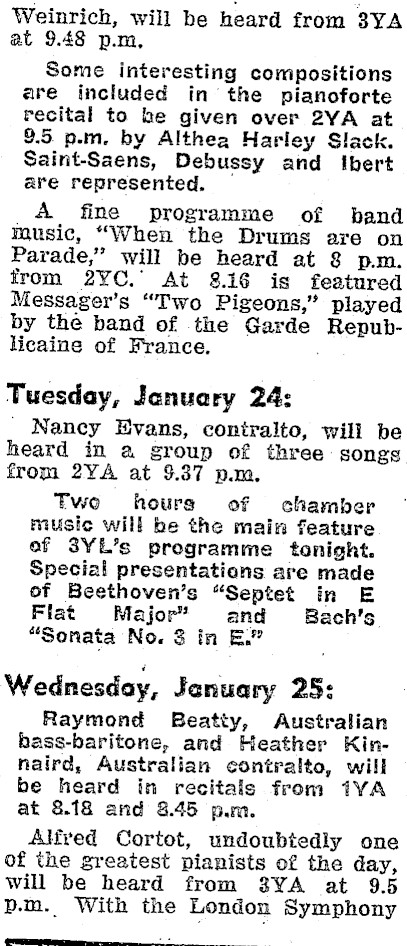 Weinrich, will be heard from 3YA at 9.48 p.m.

Some interesting compositions are included in the pianoforte recital to be given over 2YA at 9.5 p.m. by Althea Harley Slack. Saint-Saens, Debussy and Ibert are represented.

A fine programme of band music, "When the Drums are on Parade," will be heard at 8 p.m. from 2YC. At 8.16 is featured Messager's "Two Pigeons," played by the band of the Garde Republicaine of France.

Tuesday, January 24:

Nancy Evans, contralto, will be heard in a group of three songs from 2YA at 9.37 p.m.

Two hours of chamber music will be the main feature of 3YL's programme tonight. Special presentations are made of Beethoven's "Septet in E Flat Major" and Bach's "Sonata No. 3 in E."

Wednesday, January 25:

Raymond Beatty, Australian bass-baritone, and Heather Kinnaird, Australian contralto, will be heard in recitals from 1YA at 8.18 and 8.45 p.m.

Alfred Cortot, undoubtedly one of the greatest pianists of the day, will be heard from 3YA at 9.5 p.m. With the London Symphony